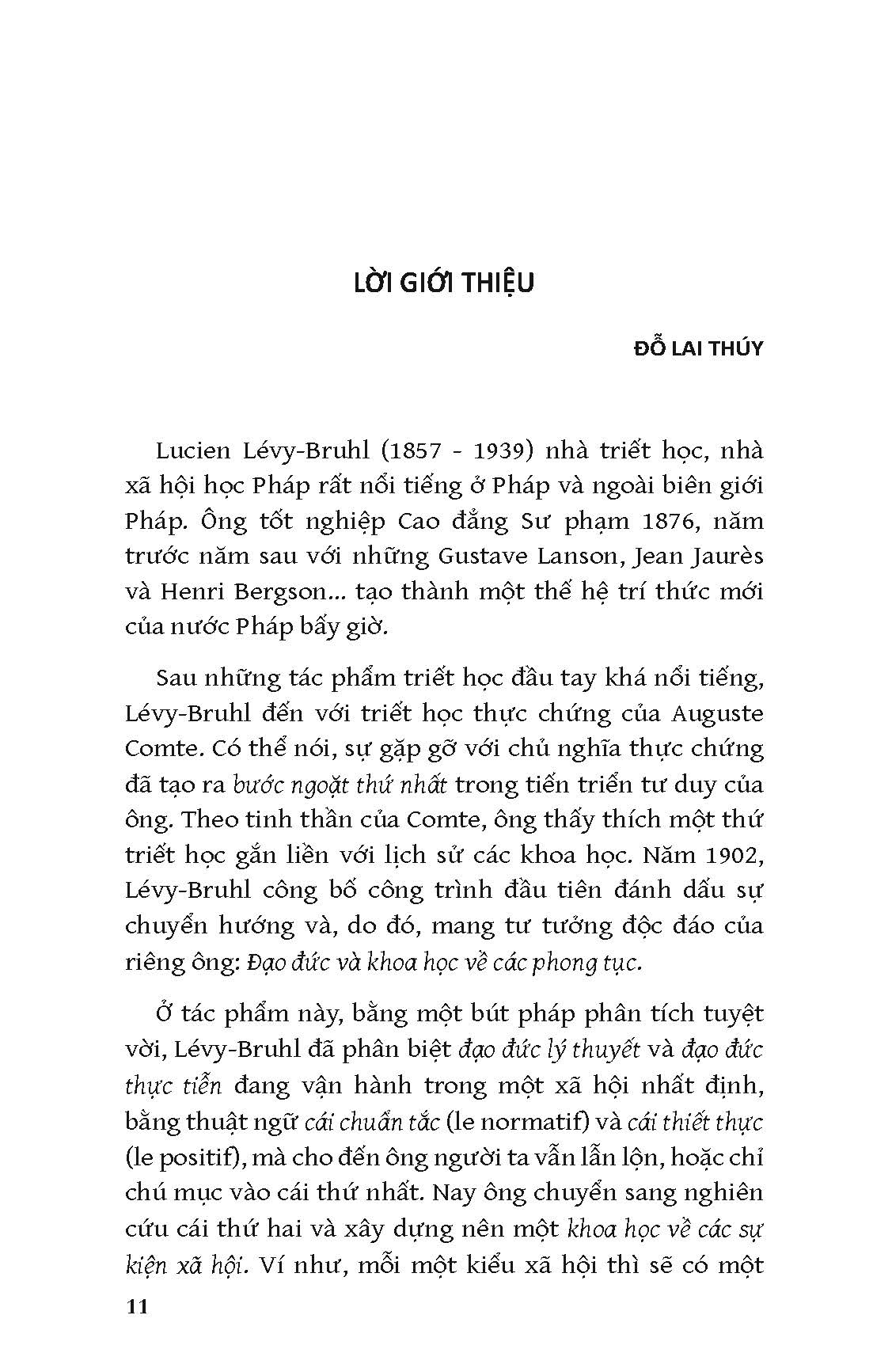 LỜI GIỚI THIỆU

ĐỖ LAI THÚY

Lucien Lévy-Bruhl (1857 - 1939) nhà triết học, nhà xã hội học Pháp rất nổi tiếng ở Pháp và ngoài biên giới Pháp. Ông tốt nghiệp Cao đẳng Sư phạm 1876, năm trước năm sau với những Gustave Lanson, Jean Jaurès và Henri Bergson... tạo thành một thế hệ trí thức mới của nước Pháp bấy giờ.

Sau những tác phẩm triết học đầu tay khá nổi tiếng, Lévy-Bruhl đến với triết học thực chứng của Auguste Comte. Có thể nói, sự gặp gỡ với chủ nghĩa thực chứng đã tạo ra bước ngoặt thứ nhất trong tiến triển tư duy của ông. Theo tinh thần của Comte, ông thấy thích một thứ triết học gắn liền với lịch sử các khoa học. Năm 1902, Lévy-Bruhl công bố công trình đầu tiên đánh dấu sự chuyển hướng và, do đó, mang tư tưởng độc đáo của riêng ông: Đạo đức và khoa học về các phong tục.

Ở tác phẩm này, bằng một bút pháp phân tích tuyệt vời, Lévy-Bruhl đã phân biệt đạo đức lý thuyết và đạo đức thực tiễn đang vận hành trong một xã hội nhất định, bằng thuật ngữ cái chuẩn tắc (le normatif) và cái thiết thực (le positif), mà cho đến ông người ta vẫn lẫn lộn, hoặc chỉ chú mục vào cái thứ nhất. Nay ông chuyển sang nghiên cứu cái thứ hai và xây dựng nên một khoa học về các sự kiện xã hội. Ví như, mỗi một kiểu xã hội thì sẽ có một

11